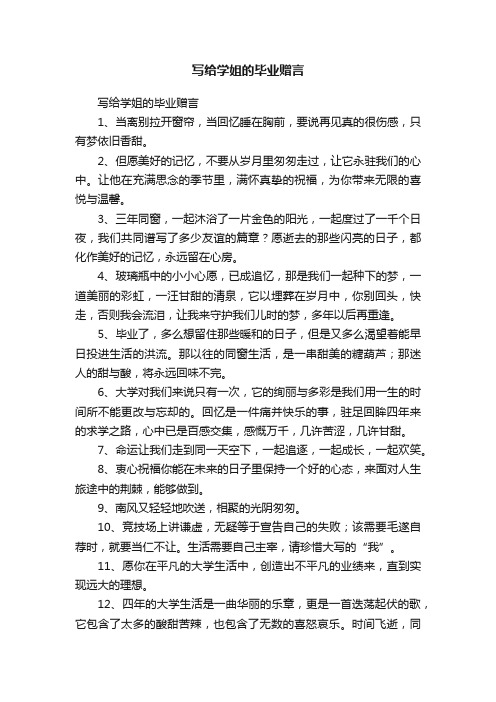 写给学姐的毕业赠言

写给学姐的毕业赠言

1、当离别拉开窗帘，当回忆睡在胸前，要说再见真的很伤感，只有梦依旧香甜。

2、但愿美好的记忆，不要从岁月里匆匆走过，让它永驻我们的心中。让他在充满思念的季节里，满怀真挚的祝福，为你带来无限的喜悦与温馨。

3、三年同窗，一起沐浴了一片金色的阳光，一起度过了一千个日夜，我们共同谱写了多少友谊的篇章？愿逝去的那些闪亮的日子，都化作美好的记忆，永远留在心房。

4、玻璃瓶中的小小心愿，已成追忆，那是我们一起种下的梦，一道美丽的彩虹，一汪甘甜的清泉，它以埋葬在岁月中，你别回头，快走，否则我会流泪，让我来守护我们儿时的梦，多年以后再重逢。

5、毕业了，多么想留住那些暖和的日子，但是又多么渴望着能早日投进生活的洪流。那以往的同窗生活，是一串甜美的糖葫芦；那迷人的甜与酸，将永远回味不完。

6、大学对我们来说只有一次，它的绚丽与多彩是我们用一生的时间所不能更改与忘却的。回忆是一件痛并快乐的事，驻足回眸四年来的求学之路，心中已是百感交集，感慨万千，几许苦涩，几许甘甜。

7、命运让我们走到同一天空下，一起追逐，一起成长，一起欢笑。

8、衷心祝福你能在未来的日子里保持一个好的心态，来面对人生旅途中的荆棘，能够做到。

9、南风又轻轻地吹送，相聚的光阴匆匆。

10、竞技场上讲谦虚，无疑等于宣告自己的失败；该需要毛遂自荐时，就要当仁不让。生活需要自己主宰，请珍惜大写的“我”。

11、愿你在平凡的大学生活中，创造出不平凡的业绩来，直到实现远大的理想。

12、四年的大学生活是一曲华丽的乐章，更是一首迭荡起伏的歌，它包含了太多的酸甜苦辣，也包含了无数的喜怒哀乐。时间飞逝，同